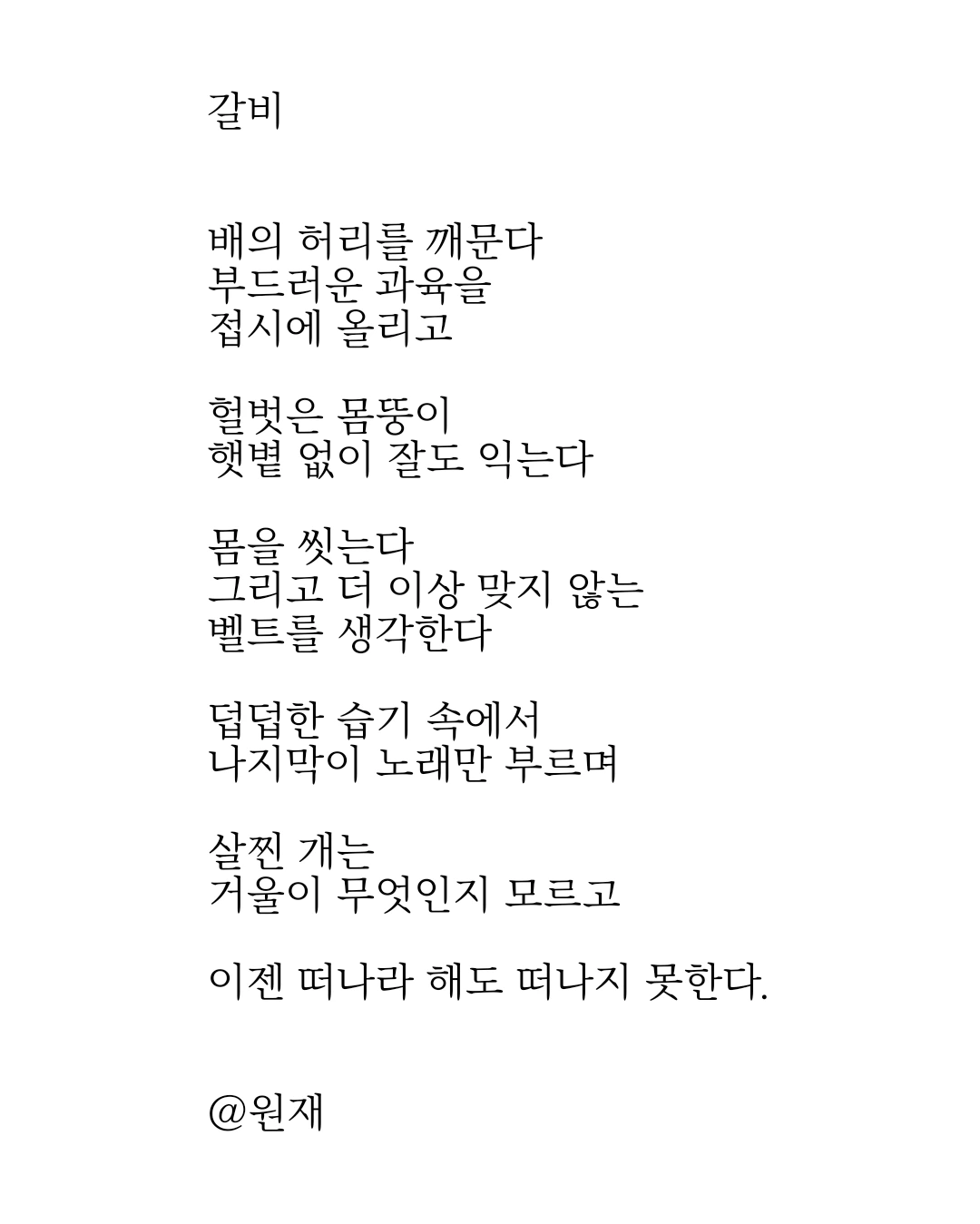 갈비

배의 허리를 깨문다
부드러운 과육을
접시에 올리고

헐벗은 몸뚱이
햇볕 없이 잘도 익는다

몸을 씻는다
그리고 더 이상 맞지 않는
벨트를 생각한다

덥덥한 습기 속에서
나지막이 노래만 부르며

살찐 개는
거울이 무엇인지 모르고

이젠 떠나라 해도 떠나지 못한다.

@원재